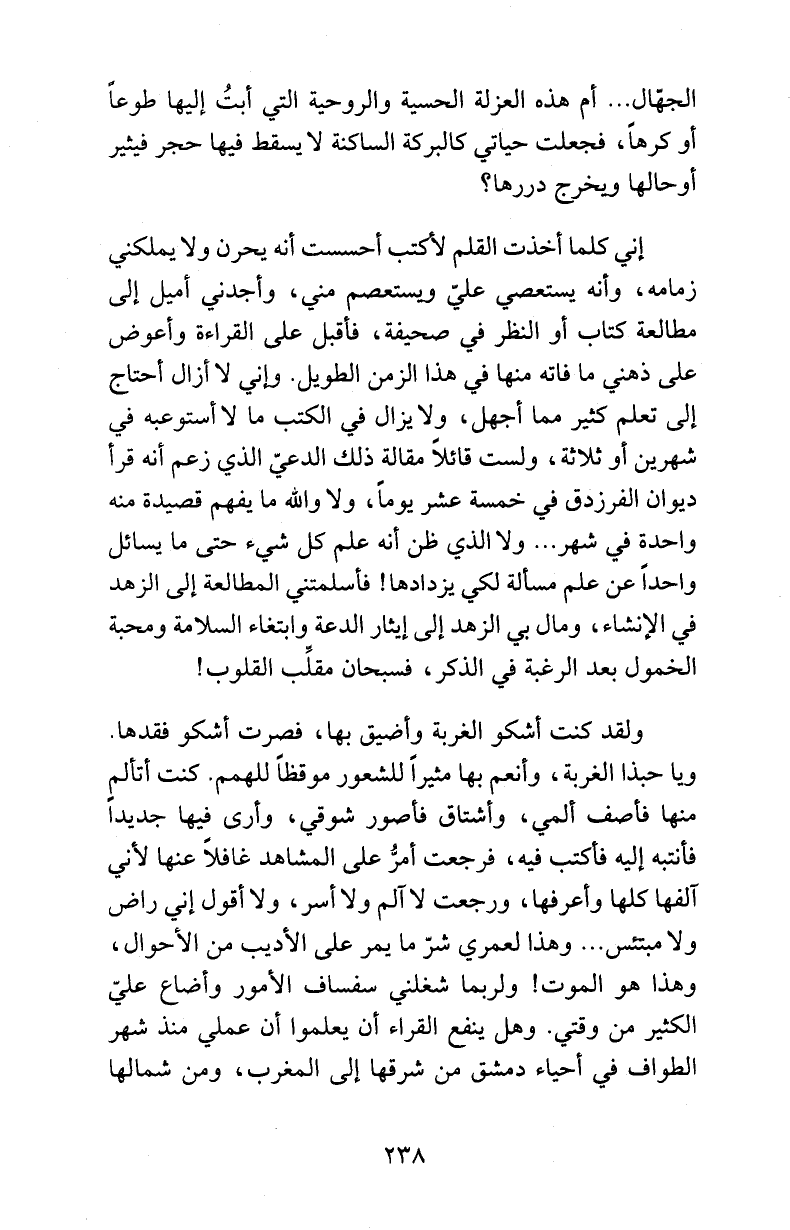 الجهّال... أم هذه العزلة الحسية والروحية التي أبتُ إليها طوعاً أو كرهاً، فجعلت حياتي كالبركة الساكنة لا يسقط فيها حجر فيثير أوحالها ويخرج دررها؟

إني كلما أخذت القلم لأكتب أحسست أنه يحرن ولا يملكني زمامه، وأنه يستعصي عليّ ويستعصم مني، وأجدني أميل إلى مطالعة كتاب أو النظر في صحيفة، فأقبل على القراءة وأعوض على ذهني ما فاته منها في هذا الزمن الطويل. وإني لا أزال أحتاج إلى تعلم كثير مما أجهل، ولا يزال في الكتب ما لا أستوعبه في شهرين أو ثلاثة، ولست قائلاً مقالة ذلك الدعيّ الذي زعم أنه قرأ ديوان الفرزدق في خمسة عشر يوماً، ولا والله ما يفهم قصيدة منه واحدة في شهر... ولا الذي ظن أنه علم كل شيء حتى ما يسائل واحداً عن علم مسألة لكي يزدادها! فأسلمتني المطالعة إلى الزهد في الإنشاء، ومال بي الزهد إلى إيثار الدعة وابتغاء السلامة ومحبة الخمول بعد الرغبة في الذكر، فسبحان مقلِّب القلوب!

ولقد كنت أشكو الغربة وأضيق بها، فصرت أشكو فقدها. ويا حبذا الغربة، وأنعم بها مثيراً للشعور موقظاً للهمم. كنت أتألم منها فأصف ألمي، وأشتاق فأصور شوقي، وأرى فيها جديداً فأنتبه إليه فأكتب فيه، فرجعت أمرُّ على المشاهد غافلاً عنها لأني آلفها كلها وأعرفها، ورجعت لا آلم ولا أسر، ولا أقول إني راض ولا مبتئس... وهذا لعمري شرّ ما يمر على الأديب من الأحوال، وهذا هو الموت! ولربما شغلني سفساف الأمور وأضاع عليّ الكثير من وقتي. وهل ينفع القراء أن يعلموا أن عملي منذ شهر الطواف في أحياء دمشق من شرقها إلى المغرب، ومن شمالها

٢٣٨